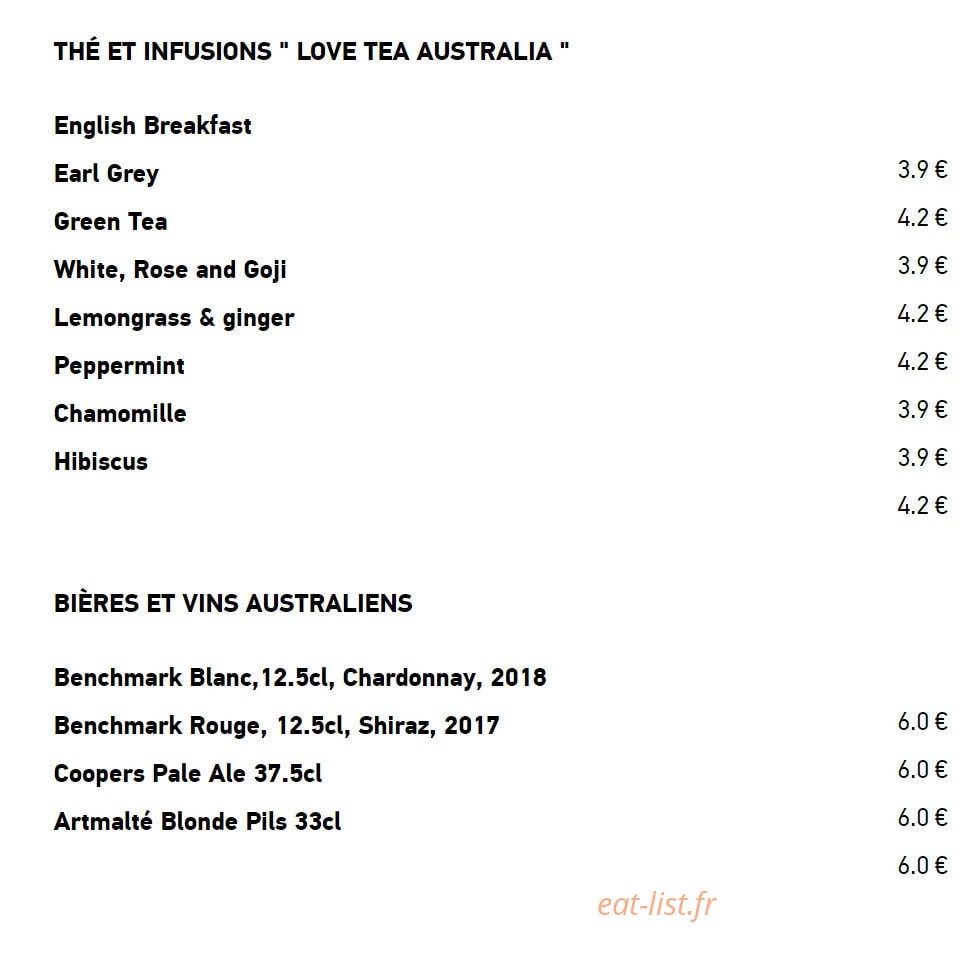 THÉ ET INFUSIONS " LOVE TEA AUSTRALIA "

English Breakfast
Earl Grey 3.9 €
Green Tea 4.2 €
White, Rose and Goji 3.9 €
Lemongrass & ginger 4.2 €
Peppermint 4.2 €
Chamomille 3.9 €
Hibiscus 3.9 €
4.2 €

BIÈRES ET VINS AUSTRALIENS

Benchmark Blanc,12.5cl, Chardonnay, 2018
Benchmark Rouge, 12.5cl, Shiraz, 2017 6.0 €
Coopers Pale Ale 37.5cl 6.0 €
Artmalté Blonde Pils 33cl 6.0 €
6.0 €

eat-list.fr